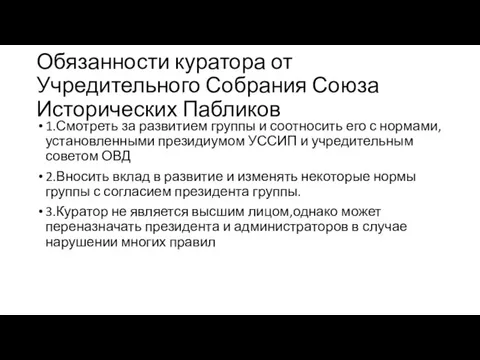 Обязанности куратора от Учредительного Собрания Союза Исторических Пабликов

• 1.Смотреть за развитием группы и соотносить его с нормами, установленными президиумом УССИП и учредительным советом ОВД

• 2.Вносить вклад в развитие и изменять некоторые нормы группы с согласием президента группы.

• 3.Куратор не является высшим лицом,однако может переназначать президента и администраторов в случае нарушении многих правил